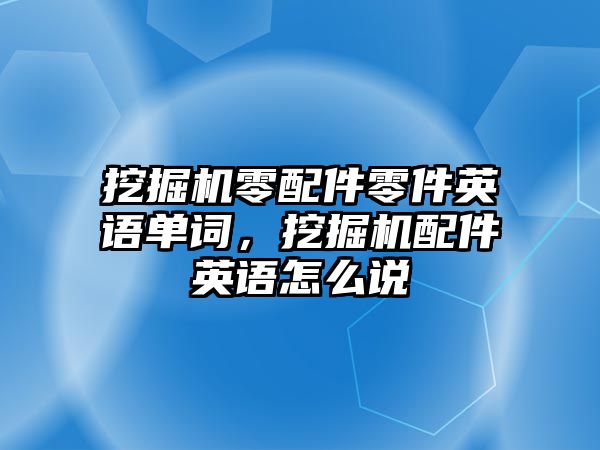 挖掘机零配件零件英语单词，挖掘机配件英语怎么说